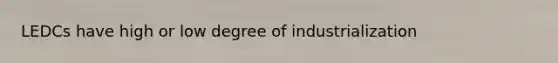 LEDCs have high or low degree of industrialization